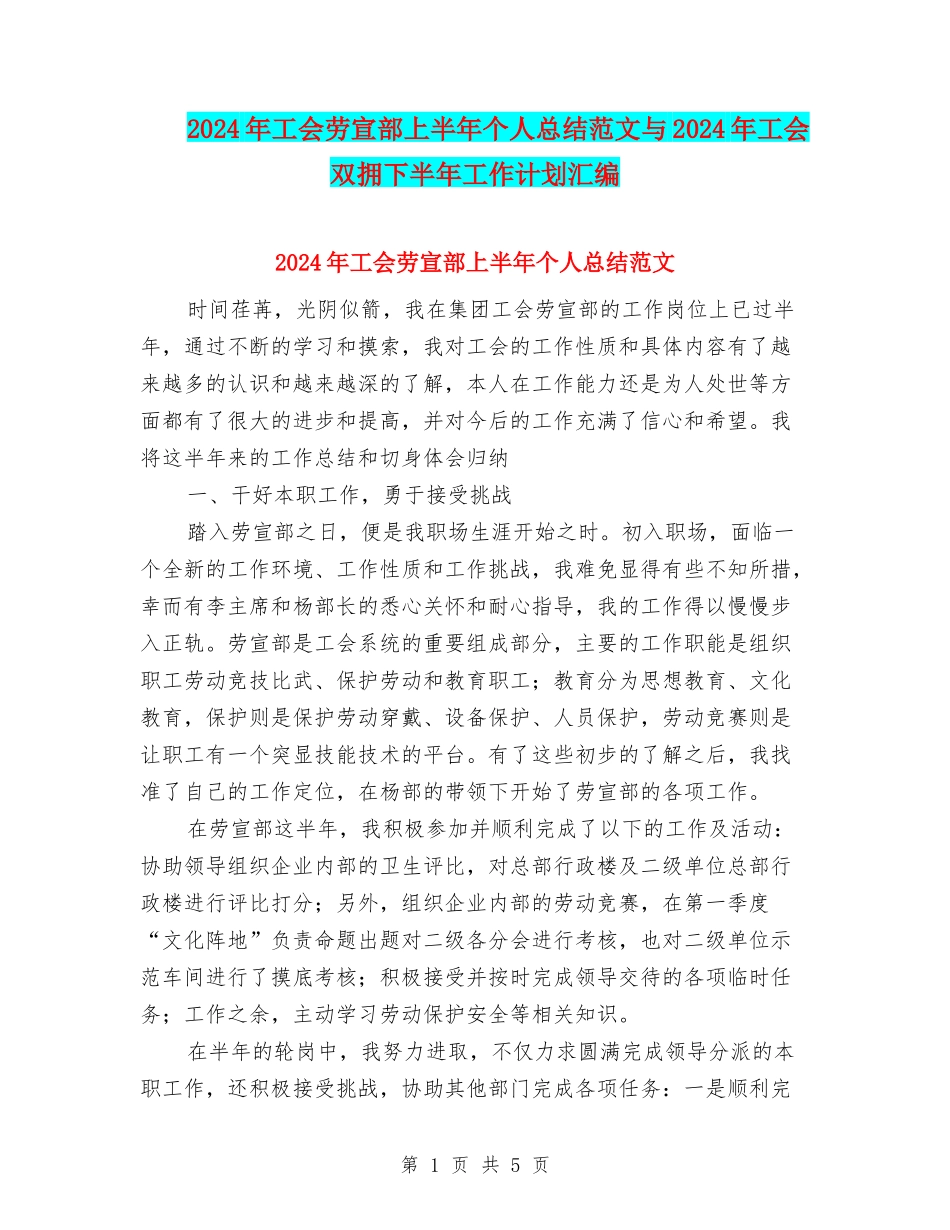 2024年工会劳宣部上半年个人总结范文与2024年工会双拥下半年工作计划汇编

2024年工会劳宣部上半年个人总结范文

时间荏苒，光阴似箭，我在集团工会劳宣部的工作岗位上已过半年，通过不断的学习和摸索，我对工会的工作性质和具体内容有了越来越多的认识和越来越深的了解，本人在工作能力还是为人处世等方面都有了很大的进步和提高，并对今后的工作充满了信心和希望。我将这半年来的工作总结和切身体会归纳

一、干好本职工作，勇于接受挑战

踏入劳宣部之日，便是我职场生涯开始之时。初入职场，面临一个全新的工作环境、工作性质和工作挑战，我难免显得有些不知所措，幸而有李主席和杨部长的悉心关怀和耐心指导，我的工作得以慢慢步入正轨。劳宣部是工会系统的重要组成部分，主要的工作职能是组织职工劳动竞技比武、保护劳动和教育职工；教育分为思想教育、文化教育，保护则是保护劳动穿戴、设备保护、人员保护，劳动竞赛则是让职工有一个突显技能技术的平台。有了这些初步的了解之后，我找准了自己的工作定位，在杨部的带领下开始了劳宣部的各项工作。

在劳宣部这半年，我积极参加并顺利完成了以下的工作及活动：协助领导组织企业内部的卫生评比，对总部行政楼及二级单位总部行政楼进行评比打分；另外，组织企业内部的劳动竞赛，在第一季度“文化阵地”负责命题出题对二级各分会进行考核，也对二级单位示范车间进行了摸底考核；积极接受并按时完成领导交待的各项临时任务；工作之余，主动学习劳动保护安全等相关知识。

在半年的轮岗中，我努力进取，不仅力求圆满完成领导分派的本职工作，还积极接受挑战，协助其他部门完成各项任务：一是顺利完

第 1 页 共 5 页